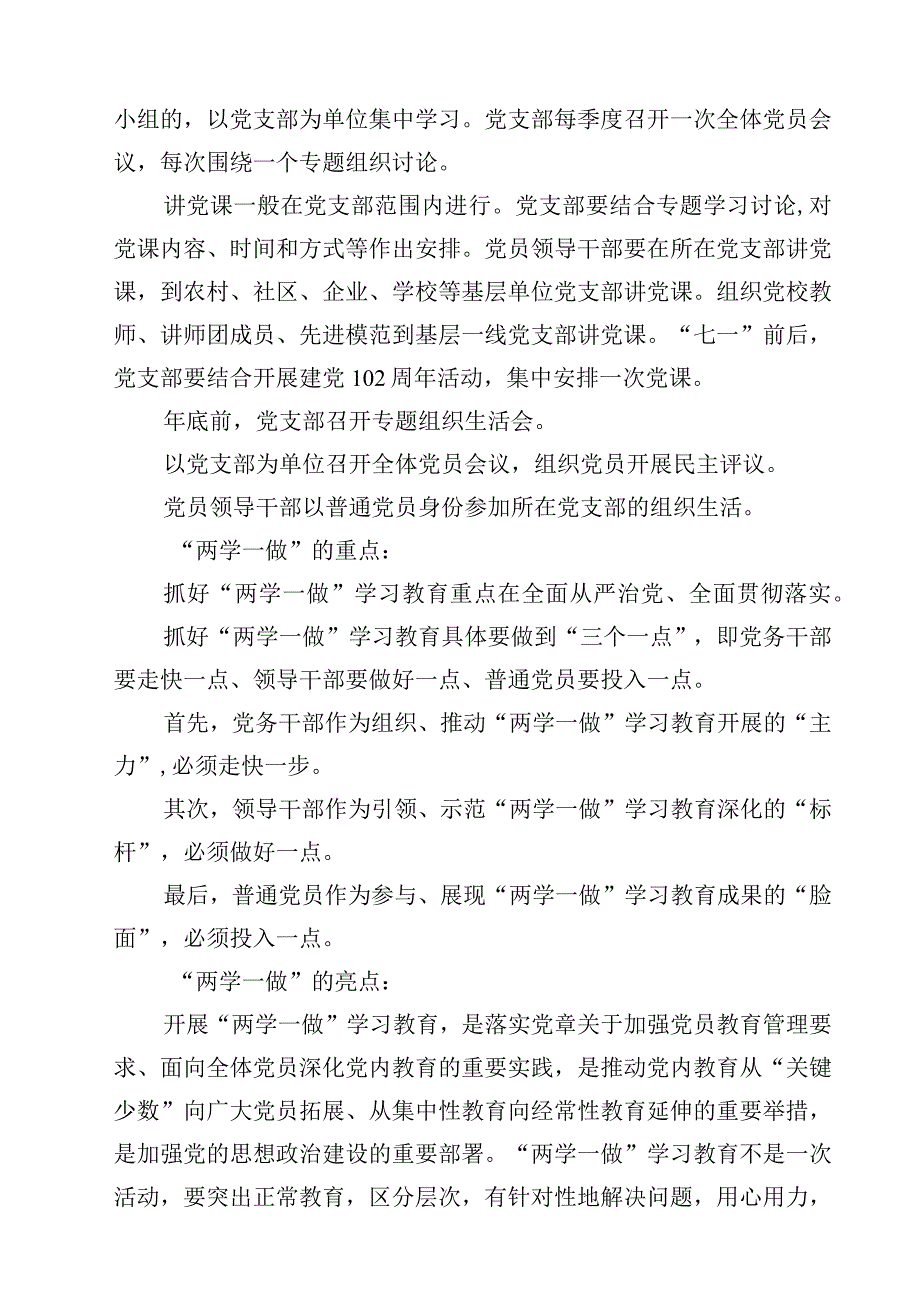 小组的，以党支部为单位集中学习。党支部每季度召开一次全体党员会议，每次围绕一个专题组织讨论。

讲党课一般在党支部范围内进行。党支部要结合专题学习讨论,对党课内容、时间和方式等作出安排。党员领导干部要在所在党支部讲党课，到农村、社区、企业、学校等基层单位党支部讲党课。组织党校教师、讲师团成员、先进模范到基层一线党支部讲党课。“七一”前后，党支部要结合开展建党102周年活动，集中安排一次党课。

年底前，党支部召开专题组织生活会。

以党支部为单位召开全体党员会议，组织党员开展民主评议。

党员领导干部以普通党员身份参加所在党支部的组织生活。

“两学一做”的重点：

抓好“两学一做”学习教育重点在全面从严治党、全面贯彻落实。

抓好“两学一做”学习教育具体要做到“三个一点”，即党务干部要走快一点、领导干部要做好一点、普通党员要投入一点。

首先，党务干部作为组织、推动“两学一做”学习教育开展的“主力”,必须走快一步。

其次，领导干部作为引领、示范“两学一做”学习教育深化的“标杆”，必须做好一点。

最后，普通党员作为参与、展现“两学一做”学习教育成果的“脸面”，必须投入一点。

“两学一做”的亮点：

开展“两学一做”学习教育，是落实党章关于加强党员教育管理要求、面向全体党员深化党内教育的重要实践，是推动党内教育从“关键少数”向广大党员拓展、从集中性教育向经常性教育延伸的重要举措，是加强党的思想政治建设的重要部署。“两学一做”学习教育不是一次活动，要突出正常教育，区分层次，有针对性地解决问题，用心用力，